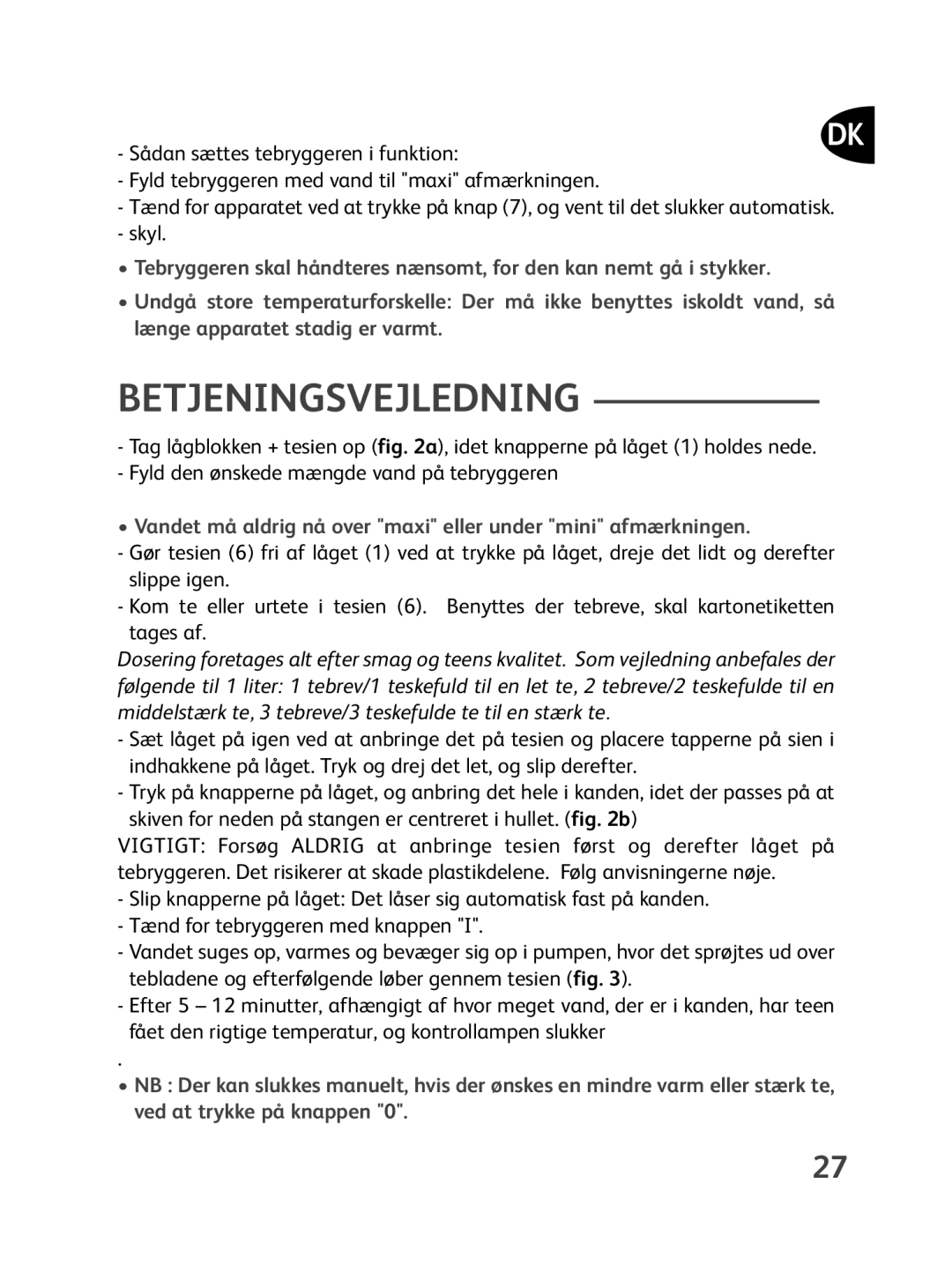 DK

- Sådan sættes tebryggeren i funktion:
- Fyld tebryggeren med vand til "maxi" afmærkningen.
- Tænd for apparatet ved at trykke på knap (7), og vent til det slukker automatisk.
- skyl.

• Tebryggeren skal håndteres nænsomt, for den kan nemt gå i stykker.

• Undgå store temperaturforskelle: Der må ikke benyttes iskoldt vand, så længe apparatet stadig er varmt.

BETJENINGSVEJLEDNING

- Tag lågblokken + tesien op (fig. 2a), idet knapperne på låget (1) holdes nede.
- Fyld den ønskede mængde vand på tebryggeren

• Vandet må aldrig nå over "maxi" eller under "mini" afmærkningen.
- Gør tesien (6) fri af låget (1) ved at trykke på låget, dreje det lidt og derefter slippe igen.
- Kom te eller urtete i tesien (6). Benyttes der tebreve, skal kartonetiketten tages af.

Dosering foretages alt efter smag og teens kvalitet. Som vejledning anbefales der følgende til 1 liter: 1 tebrev/1 teskefuld til en let te, 2 tebreve/2 teskefulde til en middelstærk te, 3 tebreve/3 teskefulde te til en stærk te.
- Sæt låget på igen ved at anbringe det på tesien og placere tapperne på sien i indhakkene på låget. Tryk og drej det let, og slip derefter.
- Tryk på knapperne på låget, og anbring det hele i kanden, idet der passes på at skiven for neden på stangen er centreret i hullet. (fig. 2b)

VIGTIGT: Forsøg ALDRIG at anbringe tesien først og derefter låget på tebryggeren. Det risikerer at skade plastikdelene. Følg anvisningerne nøje.
- Slip knapperne på låget: Det låser sig automatisk fast på kanden.
- Tænd for tebryggeren med knappen "I".
- Vandet suges op, varmes og bevæger sig op i pumpen, hvor det sprøjtes ud over tebladene og efterfølgende løber gennem tesien (fig. 3).
- Efter 5 – 12 minutter, afhængigt af hvor meget vand, der er i kanden, har teen fået den rigtige temperatur, og kontrollampen slukker

.

• NB : Der kan slukkes manuelt, hvis der ønskes en mindre varm eller stærk te, ved at trykke på knappen "0".

27